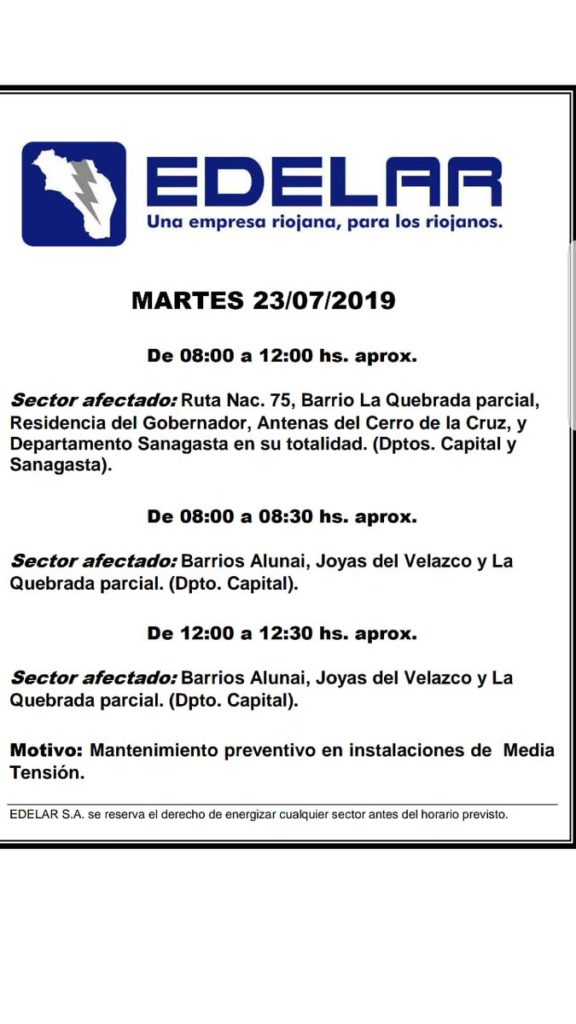 EDELAR
Una empresa riojana, para los riojanos.

MARTES 23/07/2019

De 08:00 a 12:00 hs. aprox.

Sector afectado: Ruta Nac. 75, Barrio La Quebrada parcial, Residencia del Gobernador, Antenas del Cerro de la Cruz, y Departamento Sanagasta en su totalidad. (Dptos. Capital y Sanagasta).

De 08:00 a 08:30 hs. aprox.

Sector afectado: Barrios Alunai, Joyas del Velazco y La Quebrada parcial. (Dpto. Capital).

De 12:00 a 12:30 hs. aprox.

Sector afectado: Barrios Alunai, Joyas del Velazco y La Quebrada parcial. (Dpto. Capital).

Motivo: Mantenimiento preventivo en instalaciones de Media Tensión.

EDELAR S.A. se reserva el derecho de energizar cualquier sector antes del horario previsto.